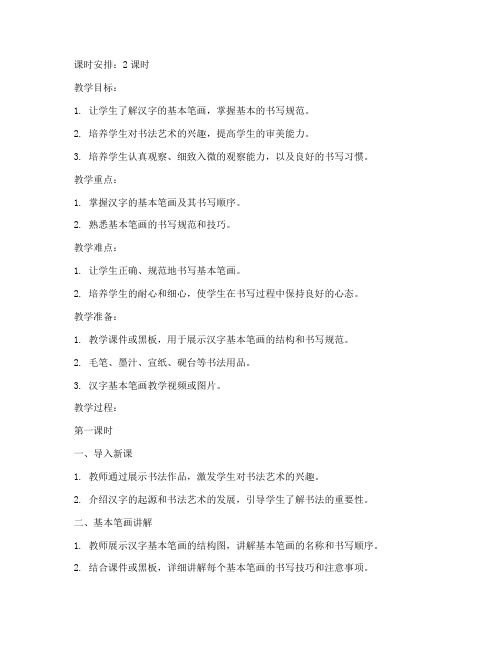 课时安排：2 课时

教学目标：

1. 让学生了解汉字的基本笔画，掌握基本的书写规范。

2. 培养学生对书法艺术的兴趣，提高学生的审美能力。

3. 培养学生认真观察、细致入微的观察能力，以及良好的书写习惯。

教学重点：

1. 掌握汉字的基本笔画及其书写顺序。

2. 熟悉基本笔画的书写规范和技巧。

教学难点：

1. 让学生正确、规范地书写基本笔画。

2. 培养学生的耐心和细心，使学生在书写过程中保持良好的心态。

教学准备：

1. 教学课件或黑板，用于展示汉字基本笔画的结构和书写规范。

2. 毛笔、墨汁、宣纸、砚台等书法用品。

3. 汉字基本笔画教学视频或图片。

教学过程：

第一课时

一、导入新课

1. 教师通过展示书法作品，激发学生对书法艺术的兴趣。

2. 介绍汉字的起源和书法艺术的发展，引导学生了解书法的重要性。

二、基本笔画讲解

1. 教师展示汉字基本笔画的结构图，讲解基本笔画的名称和书写顺序。

2. 结合课件或黑板，详细讲解每个基本笔画的书写技巧和注意事项。